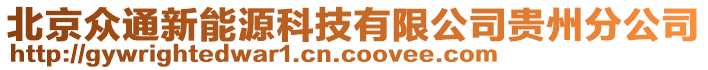 北京众通新能源科技有限公司贵州分公司
http://gywrightedwar1.cn.coovee.com